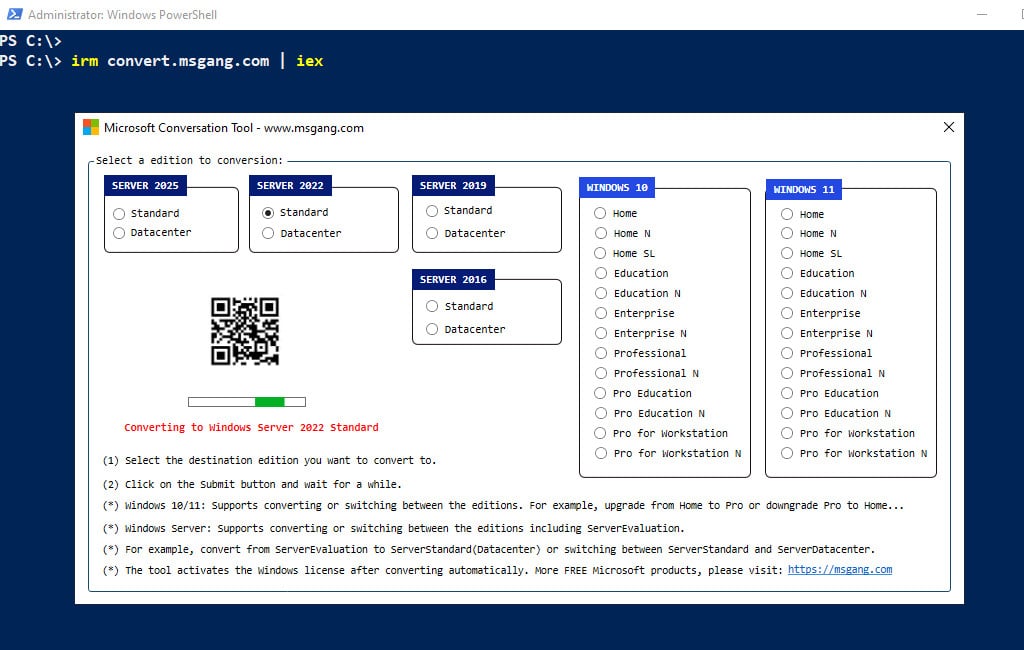 Administrator: Windows PowerShell

PS C:\>
PS C:\> irm convert.msgang.com | iex

Microsoft Conversation Tool - www.msgang.com

Select a edition to conversion:

SERVER 2025
Standard
Datacenter

SERVER 2022
Standard
Datacenter

SERVER 2019
Standard
Datacenter

SERVER 2016
Standard
Datacenter

WINDOWS 10
Home
Home N
Home SL
Education
Education N
Enterprise
Enterprise N
Professional
Professional N
Pro Education
Pro Education N
Pro for Workstation
Pro for Workstation N

WINDOWS 11
Home
Home N
Home SL
Education
Education N
Enterprise
Enterprise N
Professional
Professional N
Pro Education
Pro Education N
Pro for Workstation
Pro for Workstation N

Converting to Windows Server 2022 Standard

(1) Select the destination edition you want to convert to.

(2) Click on the Submit button and wait for a while.

(*) Windows 10/11: Supports converting or switching between the editions. For example, upgrade from Home to Pro or downgrade Pro to Home...

(*) Windows Server: Supports converting or switching between the editions including ServerEvaluation.

(*) For example, convert from ServerEvaluation to ServerStandard(Datacenter) or switching between ServerStandard and ServerDatacenter.

(*) The tool activates the Windows license after converting automatically. More FREE Microsoft products, please visit: https://msgang.com